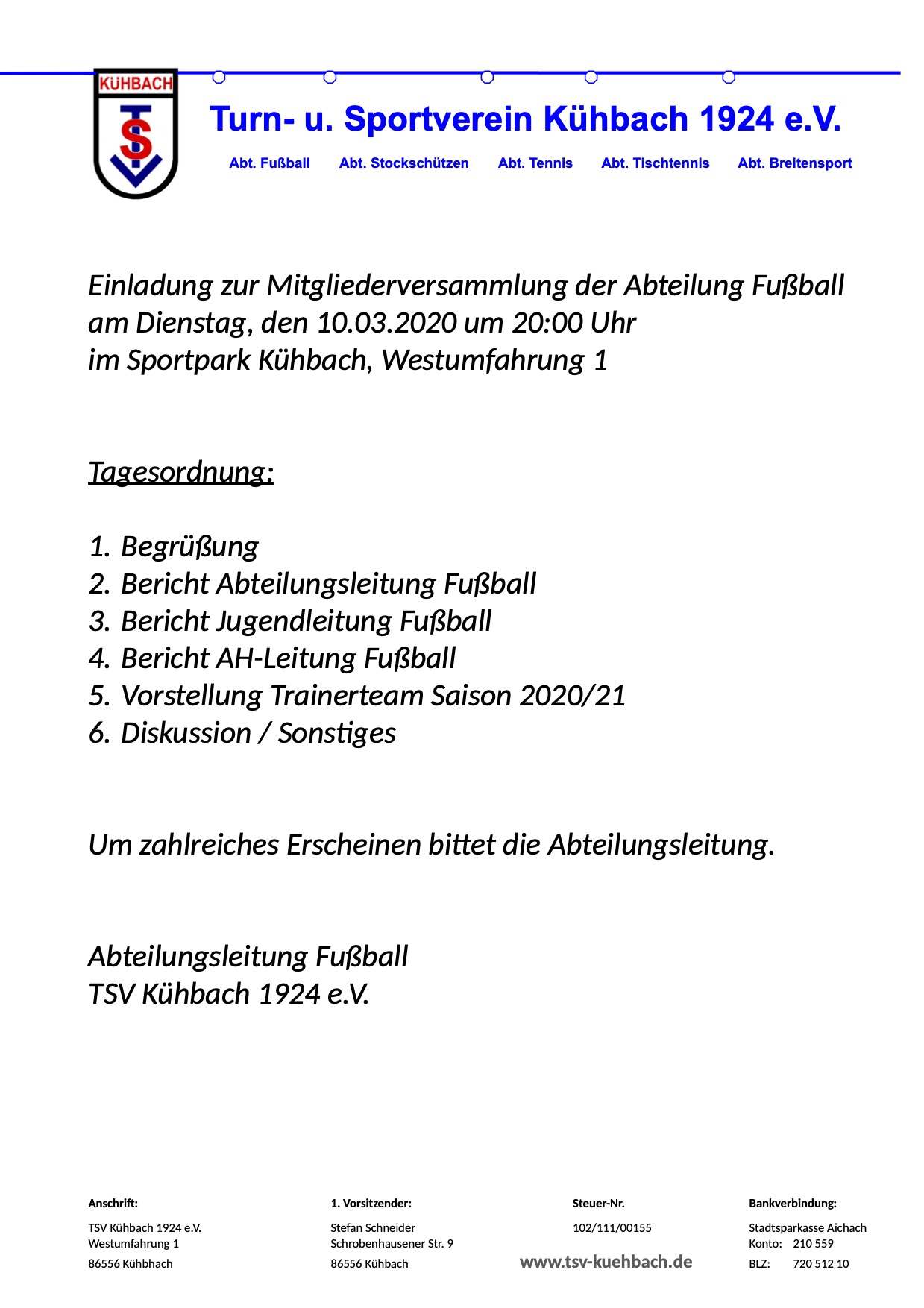 KÜHBACH
TSV

Turn- u. Sportverein Kühbach 1924 e.V.

Abt. Fußball Abt. Stockschützen Abt. Tennis Abt. Tischtennis Abt. Breitensport

Einladung zur Mitgliederversammlung der Abteilung Fußball am Dienstag, den 10.03.2020 um 20:00 Uhr im Sportpark Kühbach, Westumfahrung 1

Tagesordnung:

1. Begrüßung
2. Bericht Abteilungsleitung Fußball
3. Bericht Jugendleitung Fußball
4. Bericht AH-Leitung Fußball
5. Vorstellung Trainerteam Saison 2020/21
6. Diskussion / Sonstiges

Um zahlreiches Erscheinen bittet die Abteilungsleitung.

Abteilungsleitung Fußball
TSV Kühbach 1924 e.V.

Anschrift:
TSV Kühbach 1924 e.V.
Westumfahrung 1
86556 Kühbhach

1. Vorsitzender:
Stefan Schneider
Schrobenhausener Str. 9
86556 Kühbach

Steuer-Nr.
102/111/00155

www.tsv-kuehbach.de

Bankverbindung:
Stadtsparkasse Aichach
Konto: 210 559
BLZ: 720 512 10